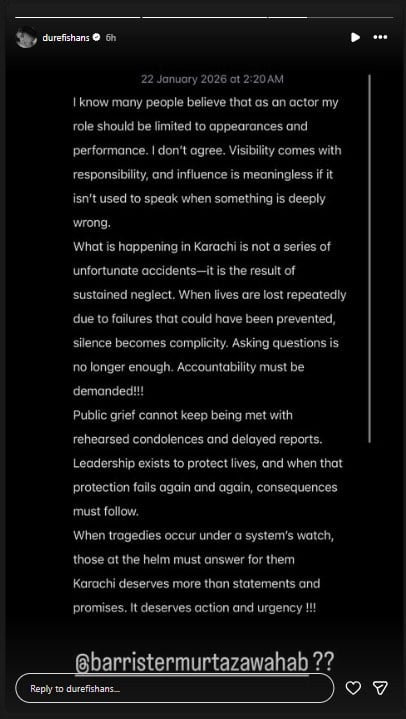 durefishans 6h

22 January 2026 at 2:20 AM

I know many people believe that as an actor my role should be limited to appearances and performance. I don't agree. Visibility comes with responsibility, and influence is meaningless if it isn't used to speak when something is deeply wrong.

What is happening in Karachi is not a series of unfortunate accidents—it is the result of sustained neglect. When lives are lost repeatedly due to failures that could have been prevented, silence becomes complicity. Asking questions is no longer enough. Accountability must be demanded!!!

Public grief cannot keep being met with rehearsed condolences and delayed reports. Leadership exists to protect lives, and when that protection fails again and again, consequences must follow.

When tragedies occur under a system's watch, those at the helm must answer for them

Karachi deserves more than statements and promises. It deserves action and urgency !!!

@barristermurtazawahab ??

Reply to durefishans...